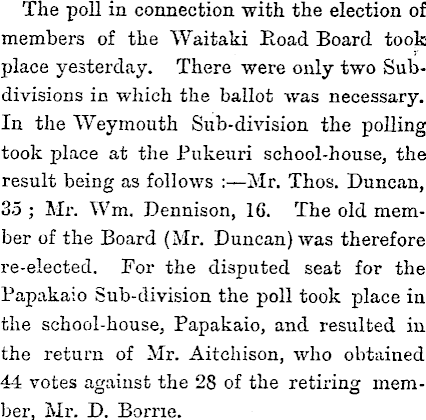 The poll in connection with the election of members of the Waitaki Road Board took place yesterday. There were only two Subdivisions in which the ballot was necessary. In the Weymouth Sub-division the polling took place at the Pukeuri school-house, the result being as follows :—Mr. Thos. Duncan, 35 ; Mr. Wm. Dennison, 16. The old member of the Board (Mr. Duncan) was therefore re-elected. For the disputed seat for the Papakaio Sub-division the poll took place in the school-house, Papakaio, and resulted in the return of Mr. Aitchison, who obtained 44 votes against the 28 of the retiring member, Mr. D. Borrie.